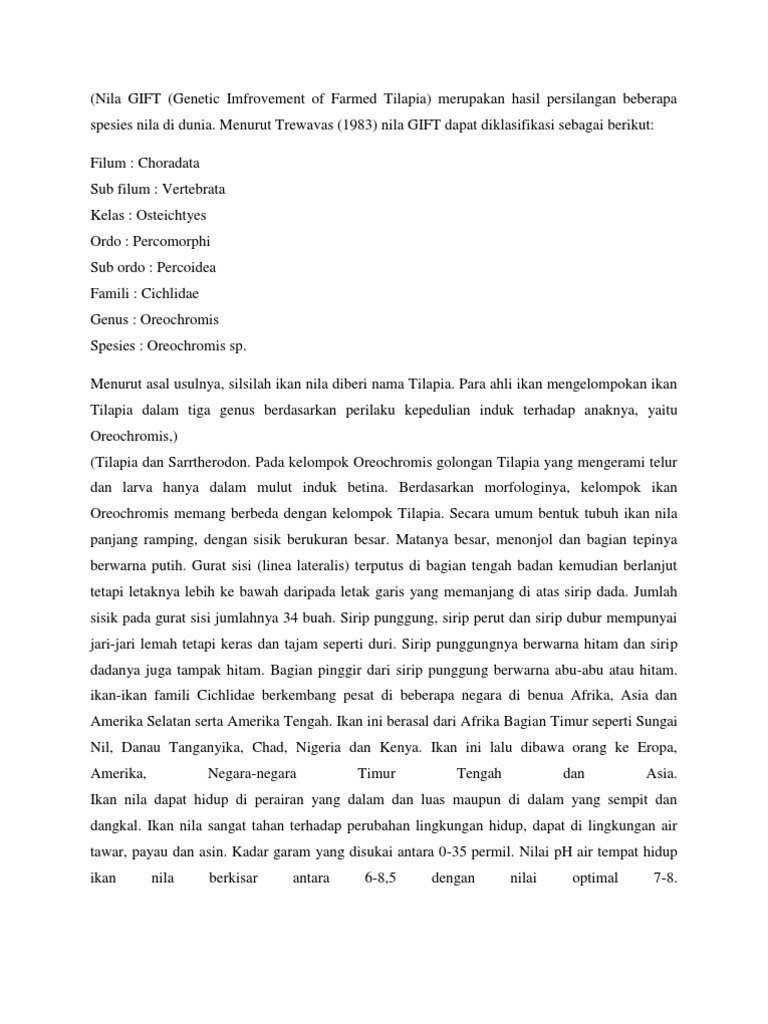 (Nila GIFT (Genetic Imfrovement of Farmed Tilapia) merupakan hasil persilangan beberapa spesies nila di dunia. Menurut Trewavas (1983) nila GIFT dapat diklasifikasi sebagai berikut:

Filum : Choradata
Sub filum : Vertebrata
Kelas : Osteichtyes
Ordo : Percomorphi
Sub ordo : Percoidea
Famili : Cichlidae
Genus : Oreochromis
Spesies : Oreochromis sp.

Menurut asal usulnya, silsilah ikan nila diberi nama Tilapia. Para ahli ikan mengelompokan ikan Tilapia dalam tiga genus berdasarkan perilaku kepedulian induk terhadap anaknya, yaitu Oreochromis,)
(Tilapia dan Sarrtherodon. Pada kelompok Oreochromis golongan Tilapia yang mengerami telur dan larva hanya dalam mulut induk betina. Berdasarkan morfologinya, kelompok ikan Oreochromis memang berbeda dengan kelompok Tilapia. Secara umum bentuk tubuh ikan nila panjang ramping, dengan sisik berukuran besar. Matanya besar, menonjol dan bagian tepinya berwarna putih. Gurat sisi (linea lateralis) terputus di bagian tengah badan kemudian berlanjut tetapi letaknya lebih ke bawah daripada letak garis yang memanjang di atas sirip dada. Jumlah sisik pada gurat sisi jumlahnya 34 buah. Sirip punggung, sirip perut dan sirip dubur mempunyai jari-jari lemah tetapi keras dan tajam seperti duri. Sirip punggungnya berwarna hitam dan sirip dadanya juga tampak hitam. Bagian pinggir dari sirip punggung berwarna abu-abu atau hitam. ikan-ikan famili Cichlidae berkembang pesat di beberapa negara di benua Afrika, Asia dan Amerika Selatan serta Amerika Tengah. Ikan ini berasal dari Afrika Bagian Timur seperti Sungai Nil, Danau Tanganyika, Chad, Nigeria dan Kenya. Ikan ini lalu dibawa orang ke Eropa, Amerika, Negara-negara Timur Tengah dan Asia.
Ikan nila dapat hidup di perairan yang dalam dan luas maupun di dalam yang sempit dan dangkal. Ikan nila sangat tahan terhadap perubahan lingkungan hidup, dapat di lingkungan air tawar, payau dan asin. Kadar garam yang disukai antara 0-35 permil. Nilai pH air tempat hidup ikan nila berkisar antara 6-8,5 dengan nilai optimal 7-8.